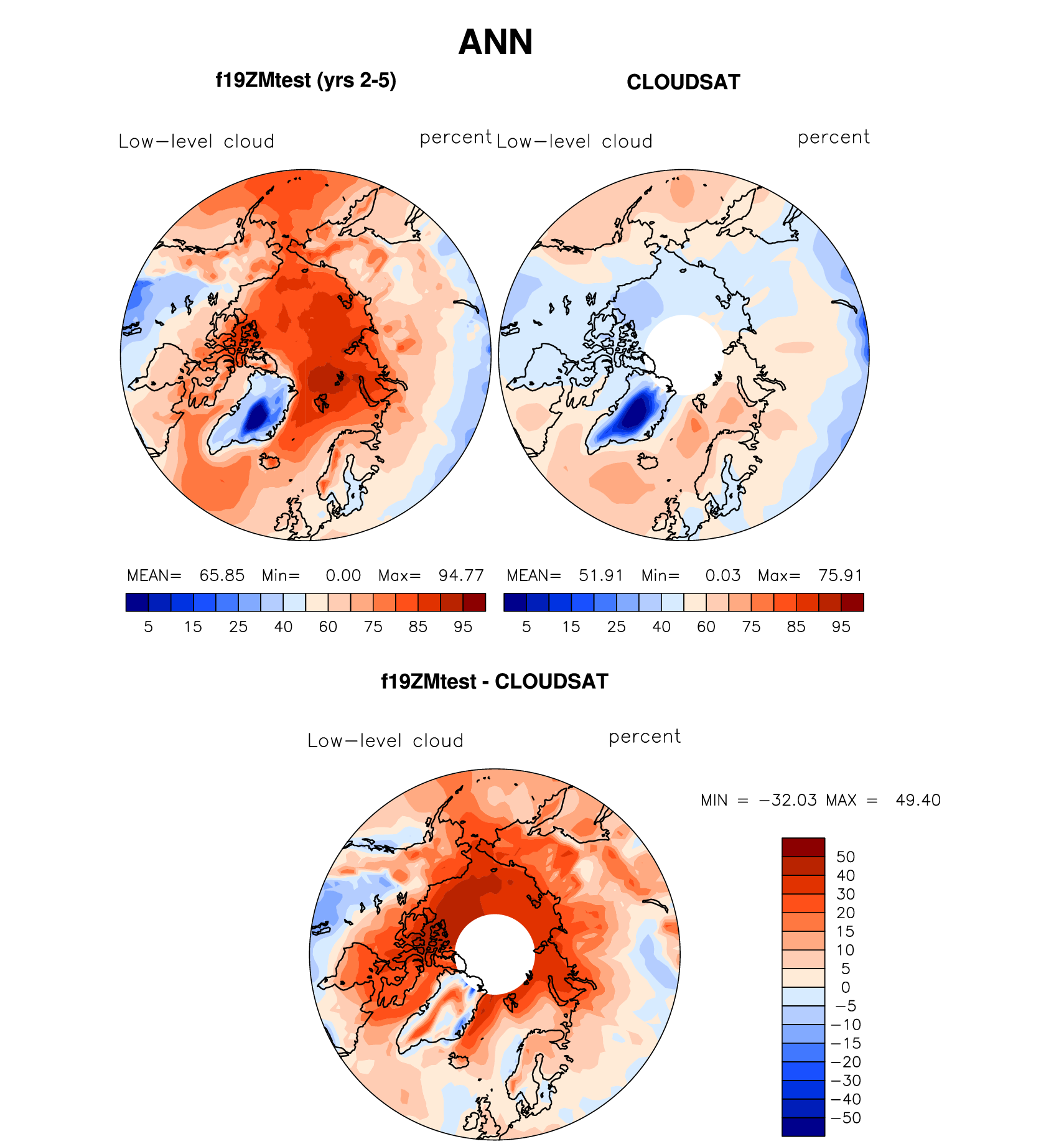 ANN

f19ZMtest (yrs 2-5)

Low−level cloud percent

MEAN= 65.85 Min= 0.00 Max= 94.77

5 15 25 40 60 75 85 95

CLOUDSAT

Low−level cloud percent

MEAN= 51.91 Min= 0.03 Max= 75.91

5 15 25 40 60 75 85 95

f19ZMtest - CLOUDSAT

Low−level cloud percent

MIN = −32.03 MAX = 49.40

50
40
30
20
15
10
5
0
−5
−10
−15
−20
−30
−40
−50